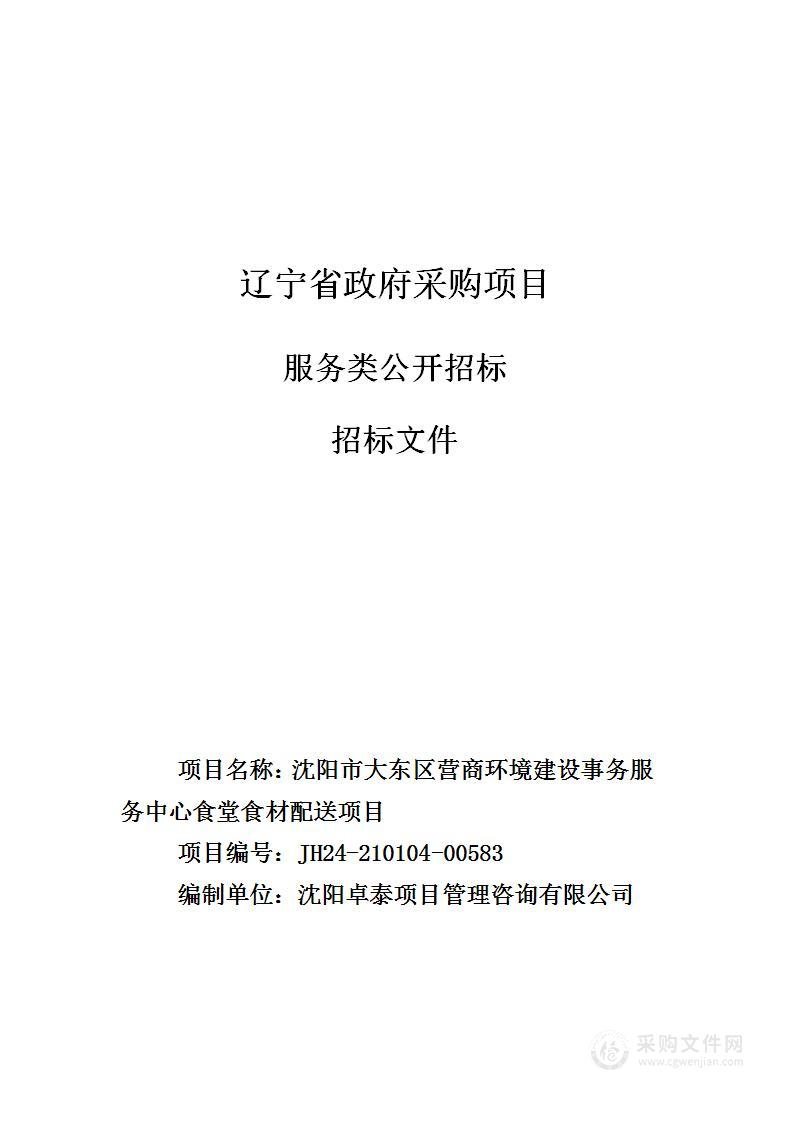 辽宁省政府采购项目

服务类公开招标

招标文件

项目名称：沈阳市大东区营商环境建设事务服务中心食堂食材配送项目

项目编号：JH24-210104-00583

编制单位：沈阳卓泰项目管理咨询有限公司

采购文件网
www.cgwenjian.com